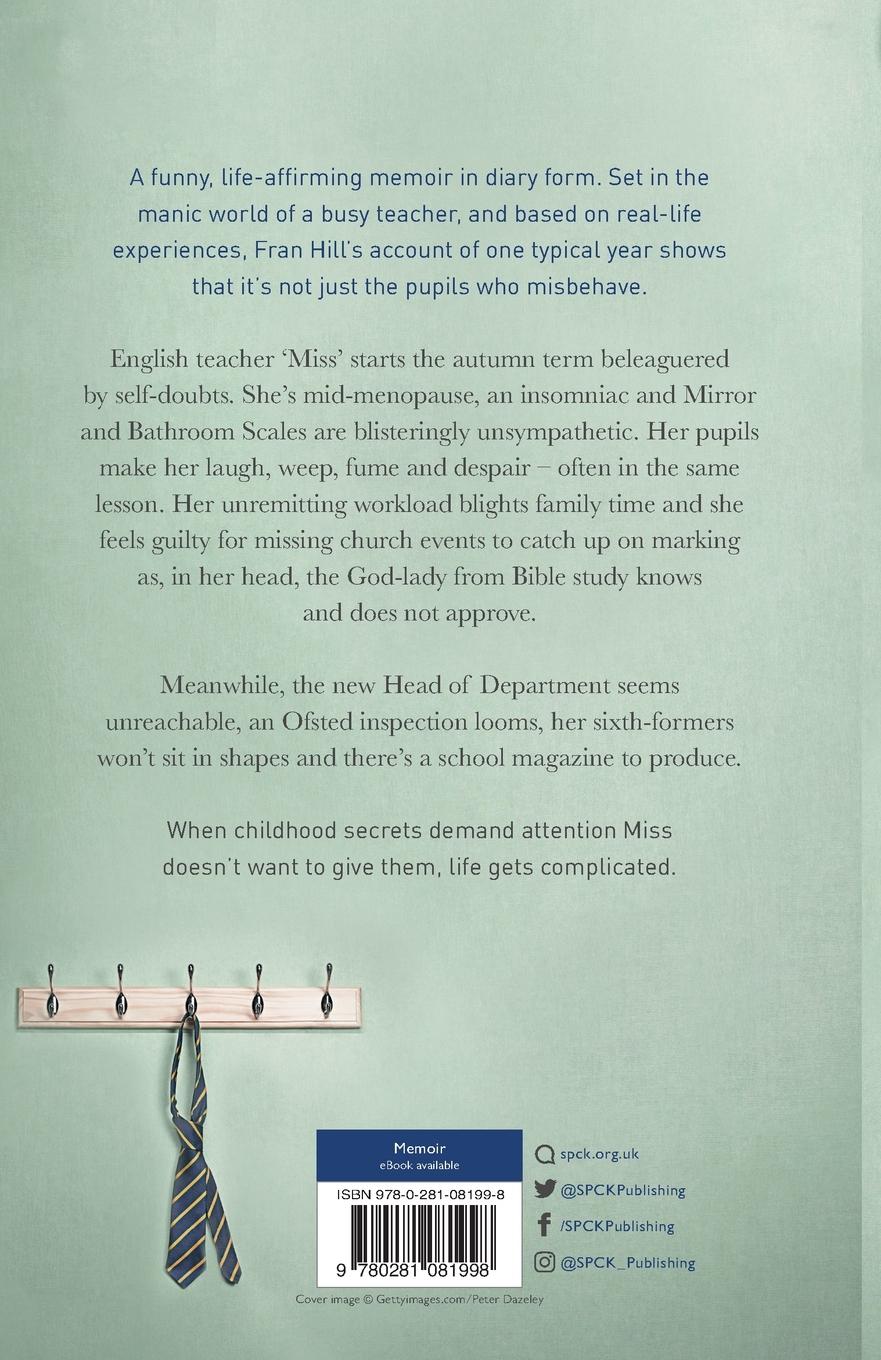 A funny, life-affirming memoir in diary form. Set in the manic world of a busy teacher, and based on real-life experiences, Fran Hill's account of one typical year shows that it's not just the pupils who misbehave.

English teacher 'Miss' starts the autumn term beleaguered by self-doubts. She's mid-menopause, an insomniac and Mirror and Bathroom Scales are blisteringly unsympathetic. Her pupils make her laugh, weep, fume and despair – often in the same lesson. Her unremitting workload blights family time and she feels guilty for missing church events to catch up on marking as, in her head, the God-lady from Bible study knows and does not approve.

Meanwhile, the new Head of Department seems unreachable, an Ofsted inspection looms, her sixth-formers won't sit in shapes and there's a school magazine to produce.

When childhood secrets demand attention Miss doesn't want to give them, life gets complicated.

Memoir
eBook available

ISBN 978-0-281-08199-8

9 780281 081998

spck.org.uk
@SPCKPublishing
/SPCKPublishing
@SPCK_Publishing

Cover image © Gettyimages.com/Peter Dazeley